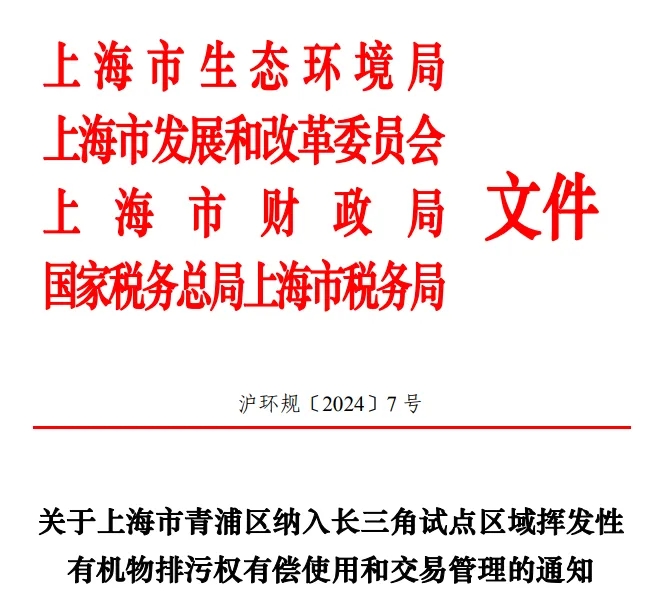 上海市生态环境局
上海市发展和改革委员会
上海市财政局
国家税务总局上海市税务局
文件

沪环规〔2024〕7号

关于上海市青浦区纳入长三角试点区域挥发性有机物排污权有偿使用和交易管理的通知